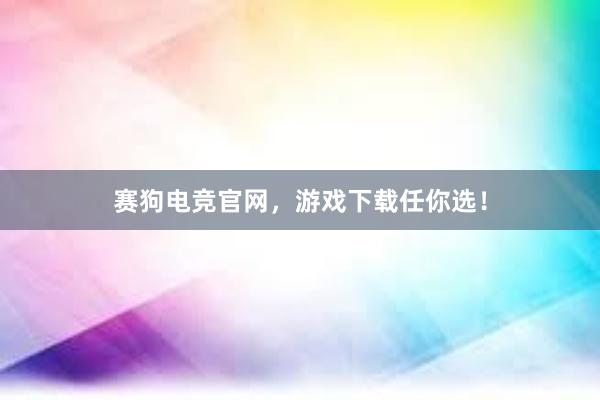 赛狗电竞官网，游戏下载任你选！